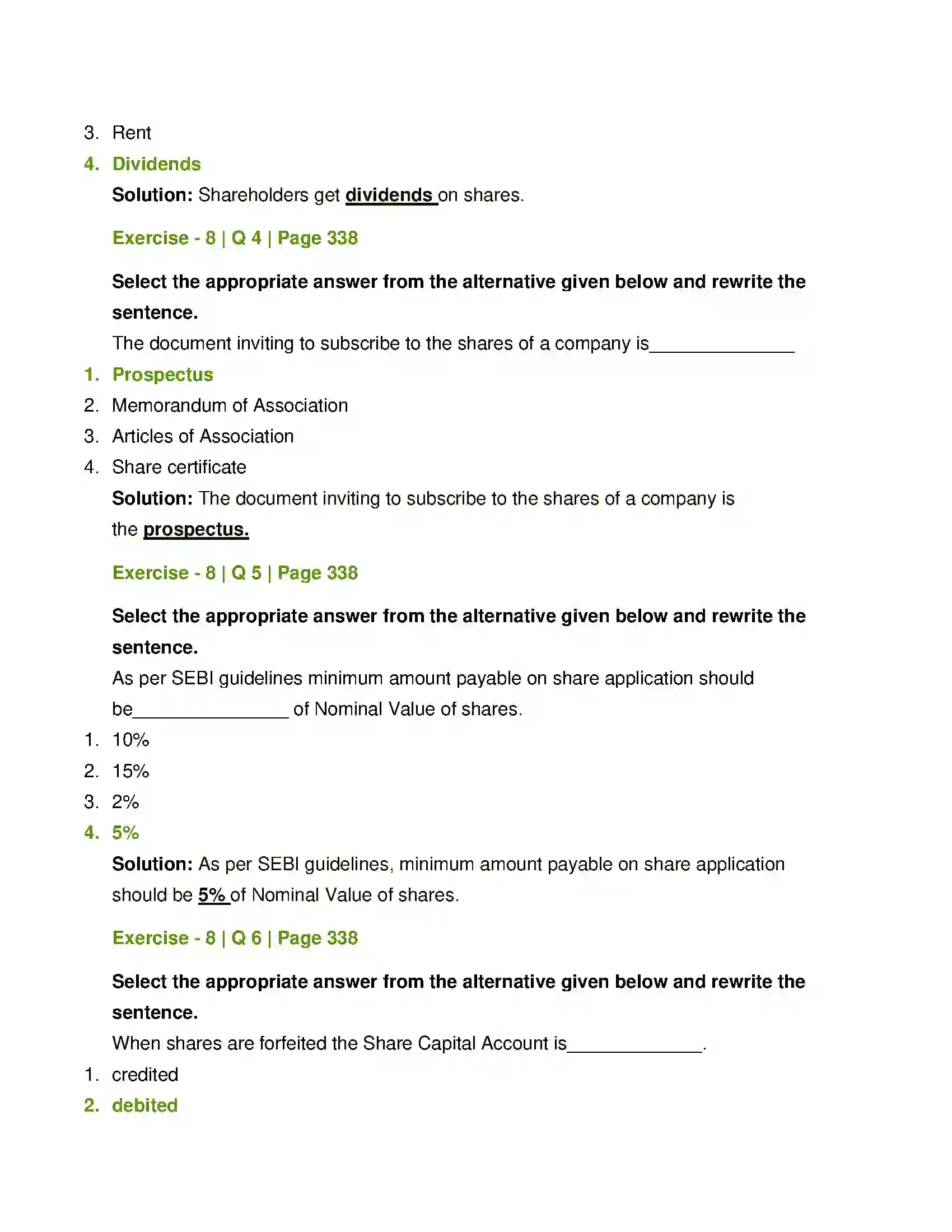 3. Rent
4. Dividends

Solution: Shareholders get dividends on shares.

Exercise - 8 | Q 4 | Page 338

Select the appropriate answer from the alternative given below and rewrite the sentence.

The document inviting to subscribe to the shares of a company is____

1. Prospectus
2. Memorandum of Association
3. Articles of Association
4. Share certificate

Solution: The document inviting to subscribe to the shares of a company is the prospectus.

Exercise - 8 | Q 5 | Page 338

Select the appropriate answer from the alternative given below and rewrite the sentence.

As per SEBI guidelines minimum amount payable on share application should be____ of Nominal Value of shares.

1. 10%
2. 15%
3. 2%
4. 5%

Solution: As per SEBI guidelines, minimum amount payable on share application should be 5% of Nominal Value of shares.

Exercise - 8 | Q 6 | Page 338

Select the appropriate answer from the alternative given below and rewrite the sentence.

When shares are forfeited the Share Capital Account is____.

1. credited
2. debited